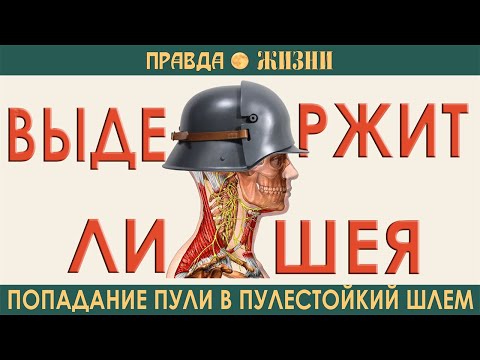 ПРАВДА ЖИЗНИ

ВЫДЕРЖИТ ЛИ ШЕЯ

ПОПАДАНИЕ ПУЛИ В ПУЛЕСТОЙКИЙ ШЛЕМ